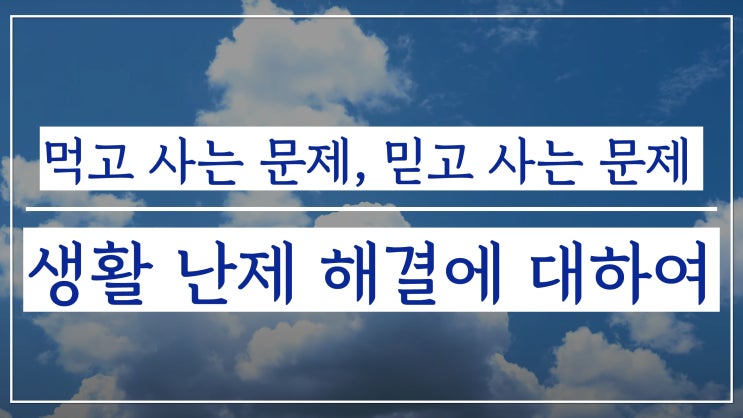 먹고 사는 문제, 믿고 사는 문제

생활 난제 해결에 대하여